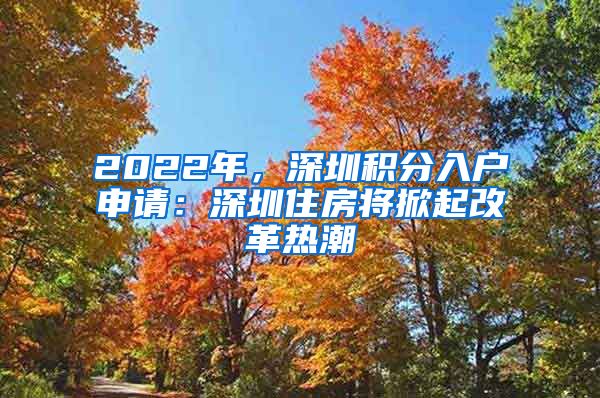 2022年，深圳积分入户申请：深圳住房将掀起改革热潮